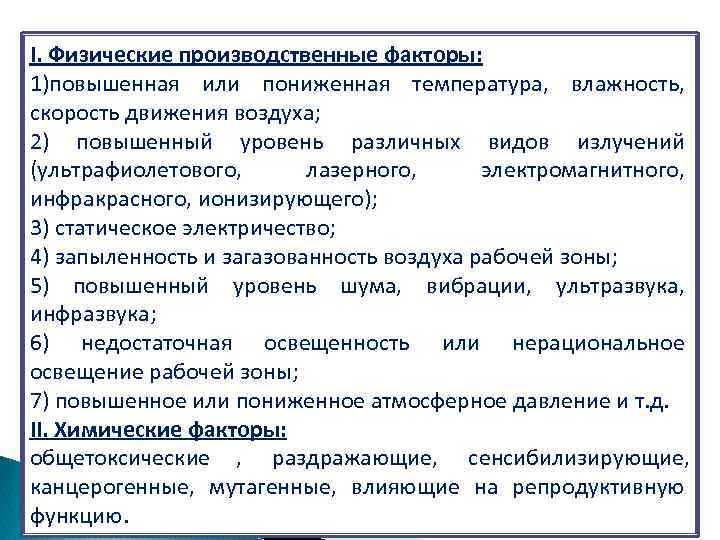 I. Физические производственные факторы:

1)повышенная или пониженная температура, влажность, скорость движения воздуха;

2) повышенный уровень различных видов излучений (ультрафиолетового, лазерного, электромагнитного, инфракрасного, ионизирующего);

3) статическое электричество;

4) запыленность и загазованность воздуха рабочей зоны;

5) повышенный уровень шума, вибрации, ультразвука, инфразвука;

6) недостаточная освещенность или нерациональное освещение рабочей зоны;

7) повышенное или пониженное атмосферное давление и т.д.

II. Химические факторы:

общетоксические , раздражающие, сенсибилизирующие, канцерогенные, мутагенные, влияющие на репродуктивную функцию.